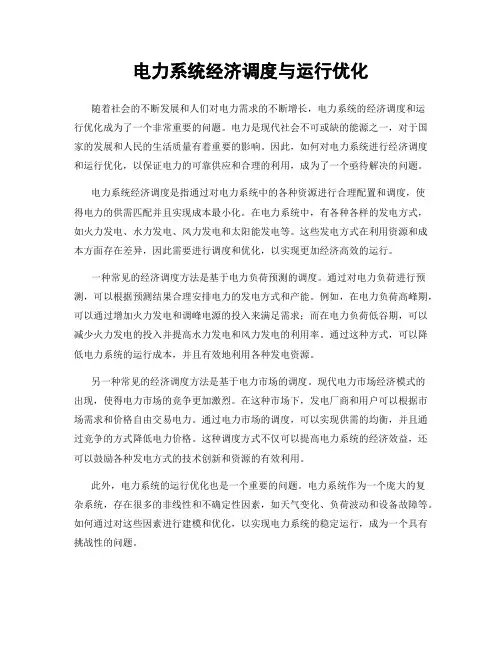 电力系统经济调度与运行优化

随着社会的不断发展和人们对电力需求的不断增长，电力系统的经济调度和运行优化成为了一个非常重要的问题。电力是现代社会不可或缺的能源之一，对于国家的发展和人民的生活质量有着重要的影响。因此，如何对电力系统进行经济调度和运行优化，以保证电力的可靠供应和合理的利用，成为了一个亟待解决的问题。

电力系统经济调度是指通过对电力系统中的各种资源进行合理配置和调度，使得电力的供需匹配并且实现成本最小化。在电力系统中，有各种各样的发电方式，如火力发电、水力发电、风力发电和太阳能发电等。这些发电方式在利用资源和成本方面存在差异，因此需要进行调度和优化，以实现更加经济高效的运行。

一种常见的经济调度方法是基于电力负荷预测的调度。通过对电力负荷进行预测，可以根据预测结果合理安排电力的发电方式和产能。例如，在电力负荷高峰期，可以通过增加火力发电和调峰电源的投入来满足需求；而在电力负荷低谷期，可以减少火力发电的投入并提高水力发电和风力发电的利用率。通过这种方式，可以降低电力系统的运行成本，并且有效地利用各种发电资源。

另一种常见的经济调度方法是基于电力市场的调度。现代电力市场经济模式的出现，使得电力市场的竞争更加激烈。在这种市场下，发电厂商和用户可以根据市场需求和价格自由交易电力。通过电力市场的调度，可以实现供需的均衡，并且通过竞争的方式降低电力价格。这种调度方式不仅可以提高电力系统的经济效益，还可以鼓励各种发电方式的技术创新和资源的有效利用。

此外，电力系统的运行优化也是一个重要的问题。电力系统作为一个庞大的复杂系统，存在很多的非线性和不确定性因素，如天气变化、负荷波动和设备故障等。如何通过对这些因素进行建模和优化，以实现电力系统的稳定运行，成为一个具有挑战性的问题。